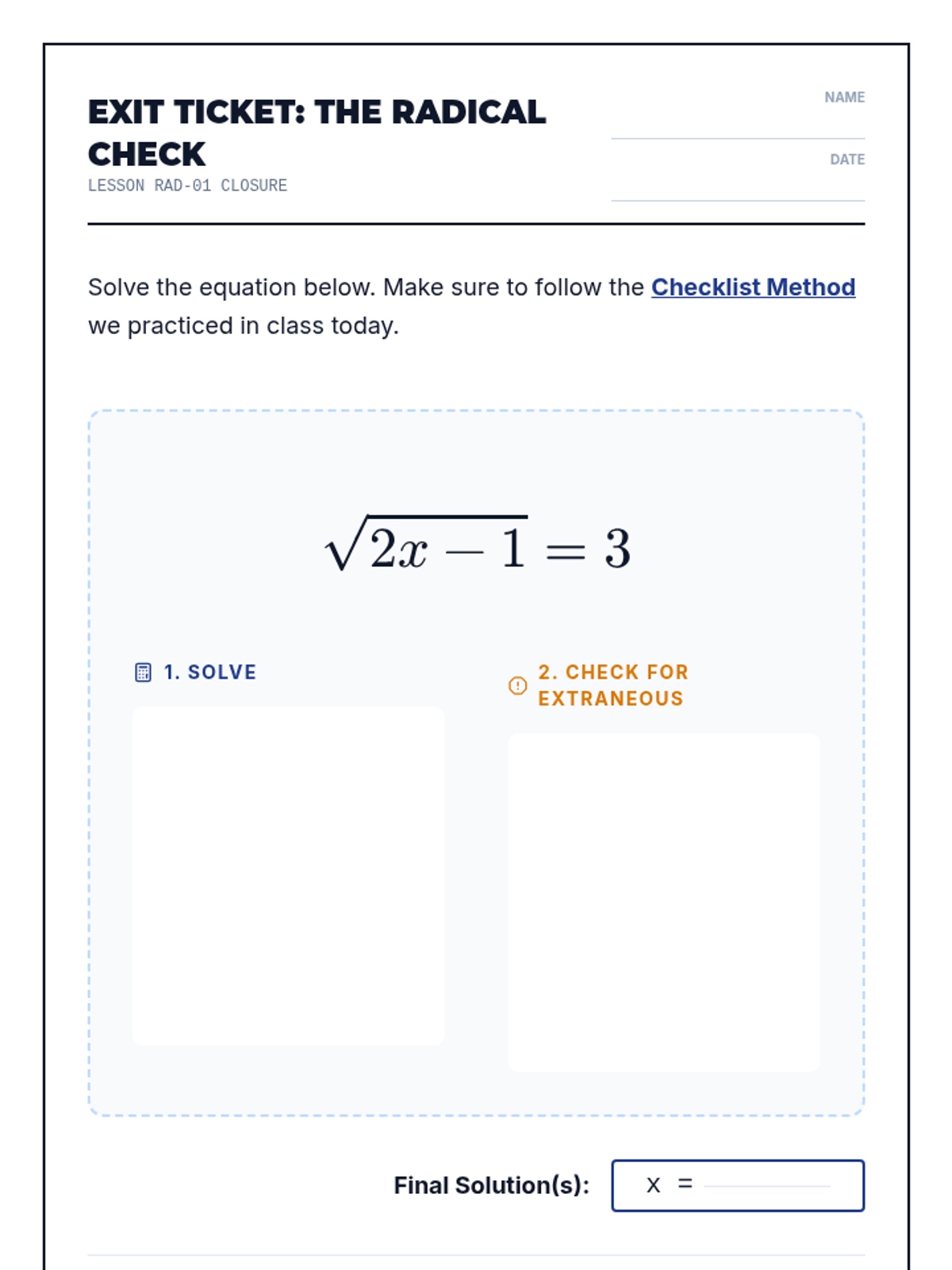 EXIT TICKET: THE RADICAL CHECK
LESSON RAD-01 CLOSURE

NAME

DATE

Solve the equation below. Make sure to follow the Checklist Method we practiced in class today.

$\sqrt{2x-1}=3$

1. SOLVE

2. CHECK FOR EXTRANEOUS

Final Solution(s): x =